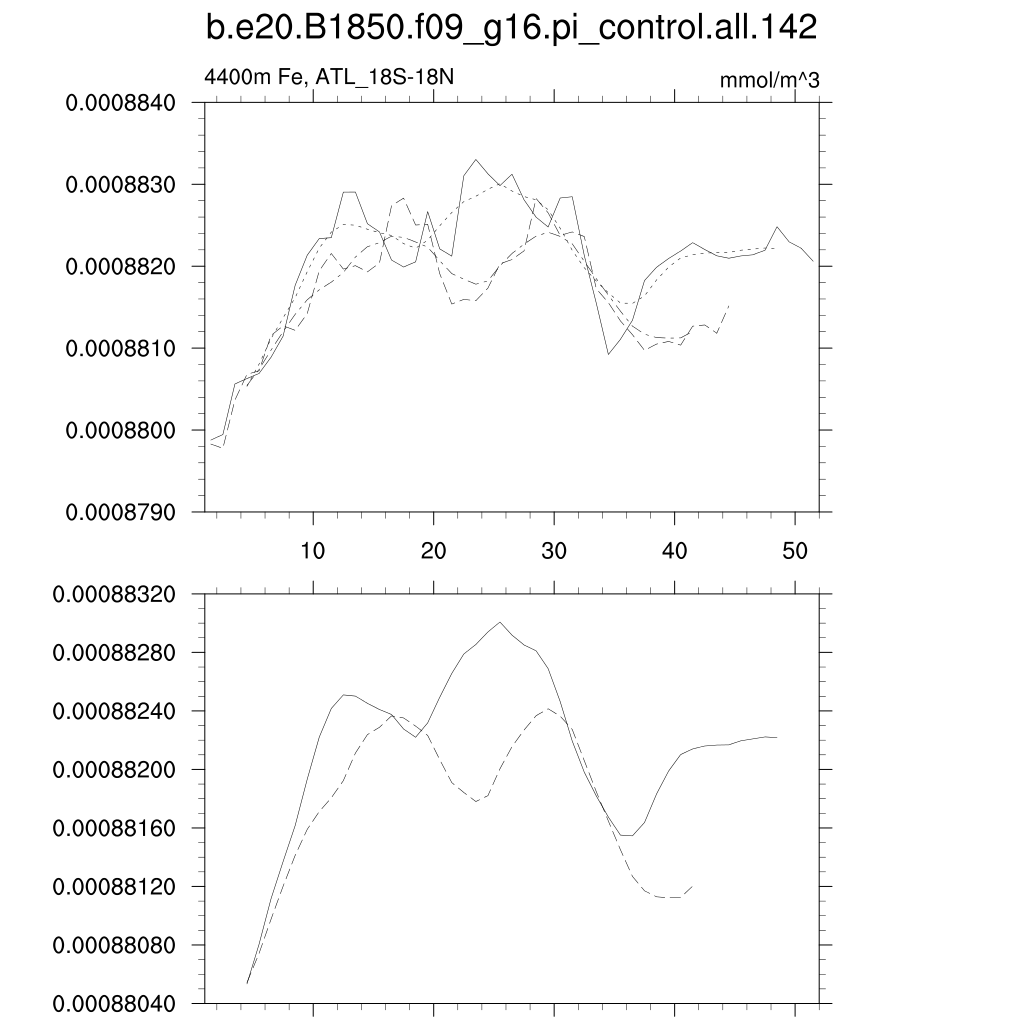 b.e20.B1850.f09_g16.pi_control.all.142

4400m Fe, ATL_18S-18N

mmol/m^3

0.0008840
0.0008830
0.0008820
0.0008810
0.0008800
0.0008790

10
20
30
40
50

0.00088320
0.00088280
0.00088240
0.00088200
0.00088160
0.00088120
0.00088080
0.00088040